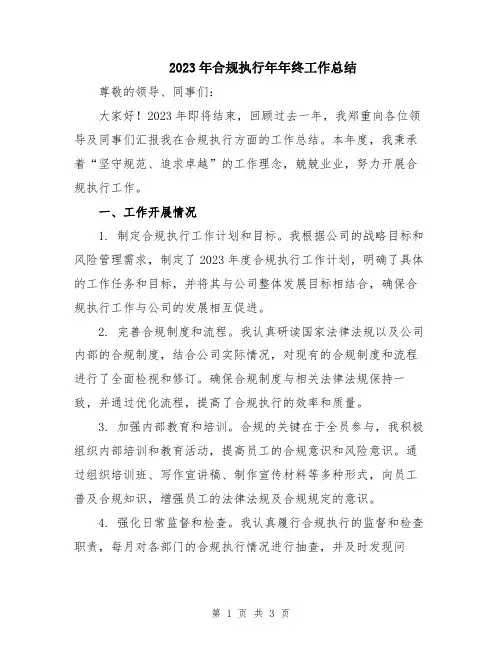 2023年合规执行年年终工作总结

尊敬的领导、同事们:

大家好！2023年即将结束，回顾过去一年，我郑重向各位领导及同事们汇报我在合规执行方面的工作总结。本年度，我秉承着“坚守规范、追求卓越”的工作理念，兢兢业业，努力开展合规执行工作。

一、工作开展情况

1. 制定合规执行工作计划和目标。我根据公司的战略目标和风险管理需求，制定了2023年度合规执行工作计划，明确了具体的工作任务和目标，并将其与公司整体发展目标相结合，确保合规执行工作与公司的发展相互促进。

2. 完善合规制度和流程。我认真研读国家法律法规以及公司内部的合规制度，结合公司实际情况，对现有的合规制度和流程进行了全面检视和修订。确保合规制度与相关法律法规保持一致，并通过优化流程，提高了合规执行的效率和质量。

3. 加强内部教育和培训。合规的关键在于全员参与，我积极组织内部培训和教育活动，提高员工的合规意识和风险意识。通过组织培训班、写作宣讲稿、制作宣传材料等多种形式，向员工普及合规知识，增强员工的法律法规及合规规定的意识。

4. 强化日常监督和检查。我认真履行合规执行的监督和检查职责，每月对各部门的合规执行情况进行抽查，并及时发现问

第 1 页 共 3 页